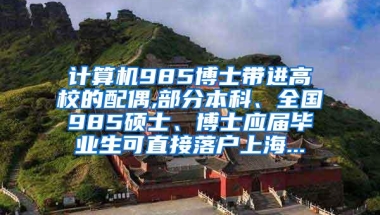 计算机985博士带进高校的配偶,部分本科、全国985硕士、博士应届毕业生可直接落户上海...